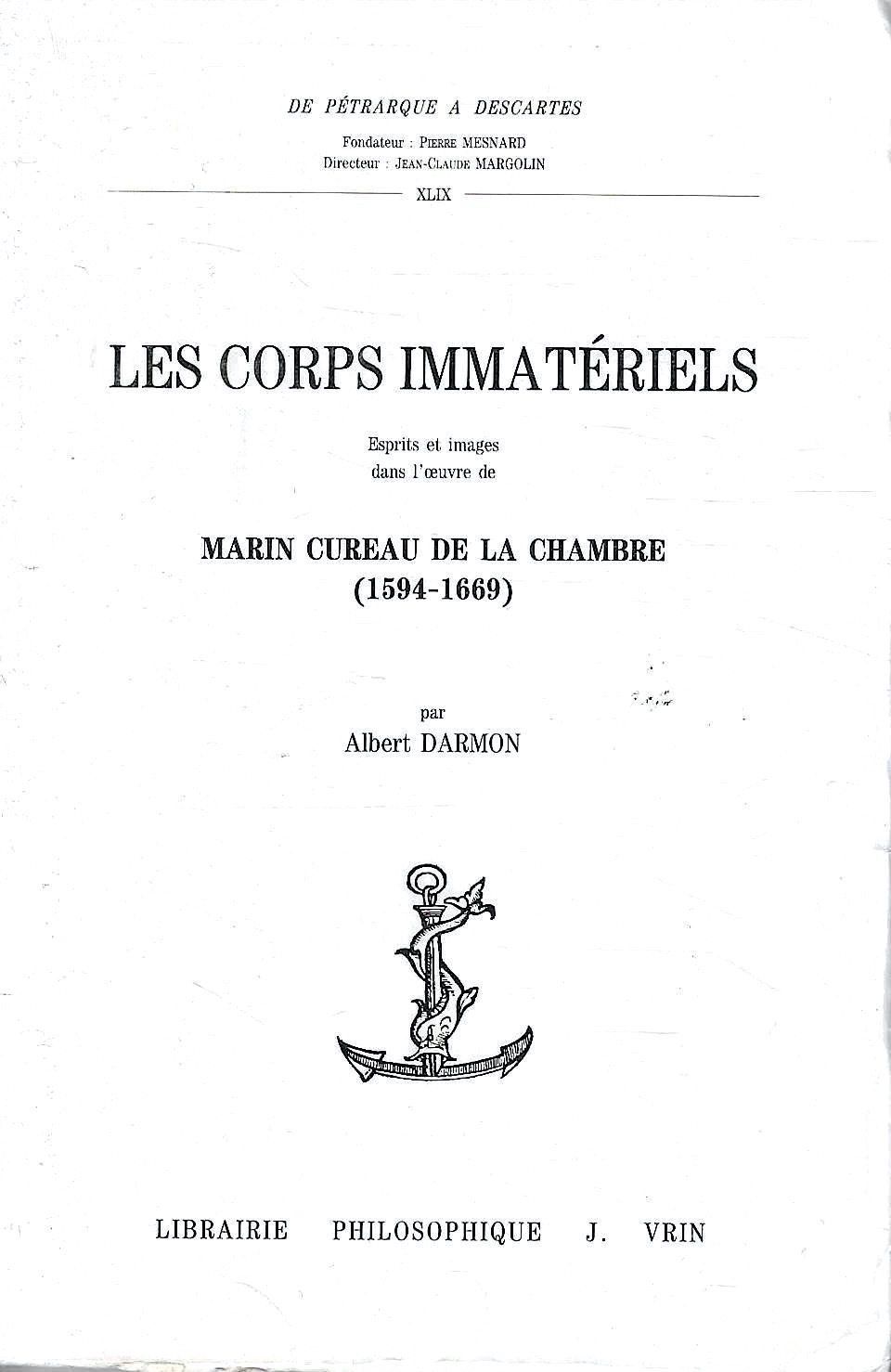 DE PÉTRARQUE A DESCARTES

Fondateur : PIERRE MESNARD
Directeur : JEAN-CLAUDE MARGOLIN

XLIX

LES CORPS IMMATÉRIELS

Esprits et images
dans l'œuvre de

MARIN CUREAU DE LA CHAMBRE
(1594-1669)

par
Albert DARMON

LIBRAIRIE PHILOSOPHIQUE J. VRIN